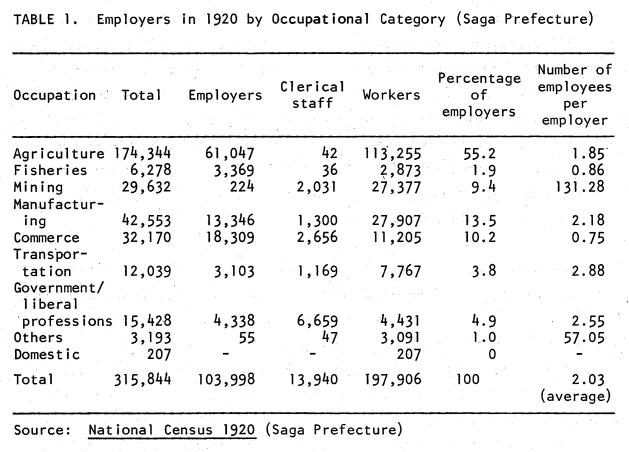 TABLE 1. Employers in 1920 by Occupational Category (Saga Prefecture)

| Occupation | Total | Employers | Clerical staff | Workers | Percentage of employers | Number of employees per employer |
|---|---|---|---|---|---|---|
| Agriculture | 174,344 | 61,047 | 42 | 113,255 | 55.2 | 1.85 |
| Fisheries | 6,278 | 3,369 | 36 | 2,873 | 1.9 | 0.86 |
| Mining | 29,632 | 224 | 2,031 | 27,377 | 9.4 | 131.28 |
| Manufacturing | 42,553 | 13,346 | 1,300 | 27,907 | 13.5 | 2.18 |
| Commerce | 32,170 | 18,309 | 2,656 | 11,205 | 10.2 | 0.75 |
| Transportation | 12,039 | 3,103 | 1,169 | 7,767 | 3.8 | 2.88 |
| Government/ liberal professions | 15,428 | 4,338 | 6,659 | 4,431 | 4.9 | 2.55 |
| Others | 3,193 | 55 | 47 | 3,091 | 1.0 | 57.05 |
| Domestic | 207 | - | - | 207 | 0 | - |
| Total | 315,844 | 103,998 | 13,940 | 197,906 | 100 | 2.03 (average) |

Source: National Census 1920 (Saga Prefecture)